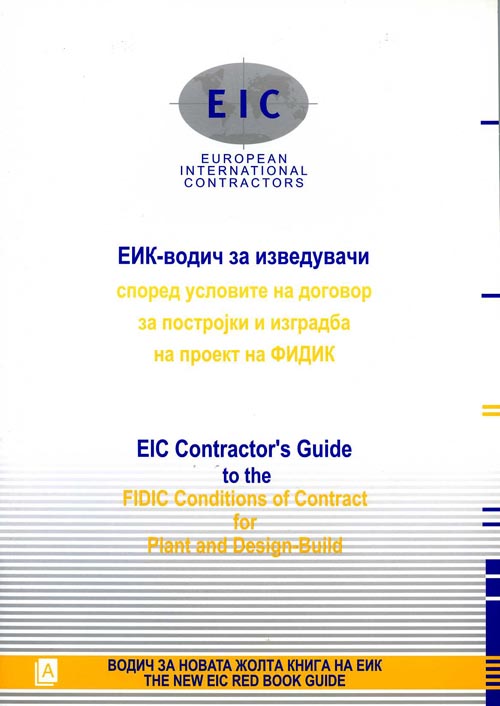 EIC

EUROPEAN INTERNATIONAL CONTRACTORS

ЕИК-водич за изведувачи
според условите на договор
за постројки и изградба
на проект на ФИДИК

EIC Contractor's Guide
to the
FIDIC Conditions of Contract
for
Plant and Design-Build

A

ВОДИЧ ЗА НОВАТА ЖОЛТА КНИГА НА ЕИК
THE NEW EIC RED BOOK GUIDE